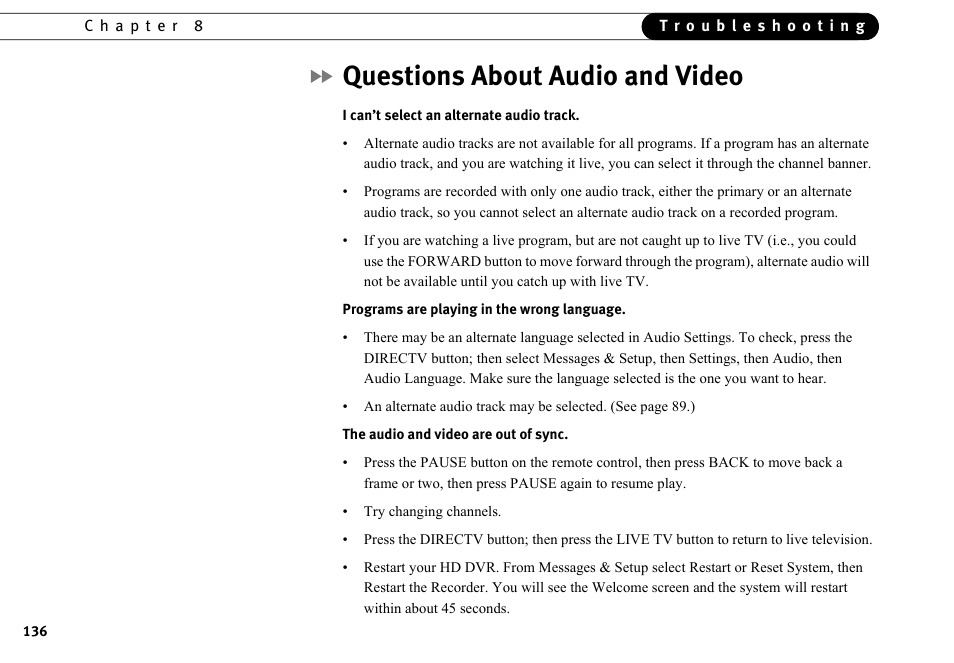 Chapter 8

Troubleshooting

Questions About Audio and Video

I can't select an alternate audio track.

• Alternate audio tracks are not available for all programs. If a program has an alternate audio track, and you are watching it live, you can select it through the channel banner.

• Programs are recorded with only one audio track, either the primary or an alternate audio track, so you cannot select an alternate audio track on a recorded program.

• If you are watching a live program, but are not caught up to live TV (i.e., you could use the FORWARD button to move forward through the program), alternate audio will not be available until you catch up with live TV.

Programs are playing in the wrong language.

• There may be an alternate language selected in Audio Settings. To check, press the DIRECTV button; then select Messages & Setup, then Settings, then Audio, then Audio Language. Make sure the language selected is the one you want to hear.

• An alternate audio track may be selected. (See page 89.)

The audio and video are out of sync.

• Press the PAUSE button on the remote control, then press BACK to move back a frame or two, then press PAUSE again to resume play.

• Try changing channels.

• Press the DIRECTV button; then press the LIVE TV button to return to live television.

• Restart your HD DVR. From Messages & Setup select Restart or Reset System, then Restart the Recorder. You will see the Welcome screen and the system will restart within about 45 seconds.

136